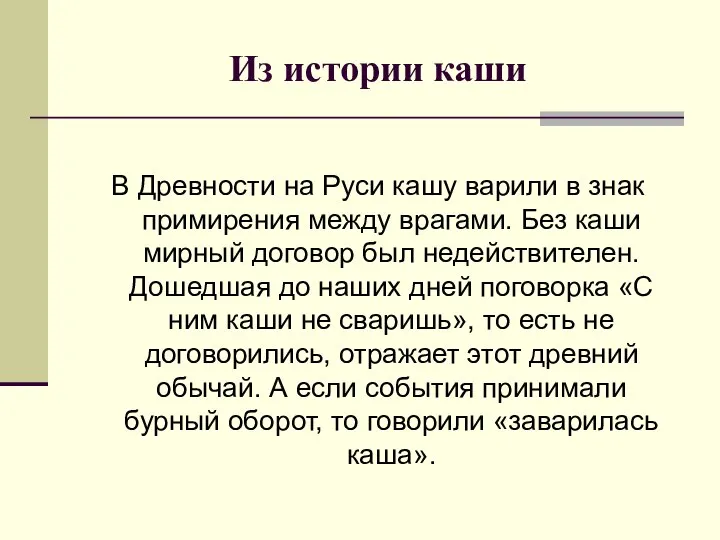 Из истории каши

В Древности на Руси кашу варили в знак примирения между врагами. Без каши мирный договор был недействителен. Дошедшая до наших дней поговорка «С ним каши не сваришь», то есть не договорились, отражает этот древний обычай. А если события принимали бурный оборот, то говорили «заварилась каша».